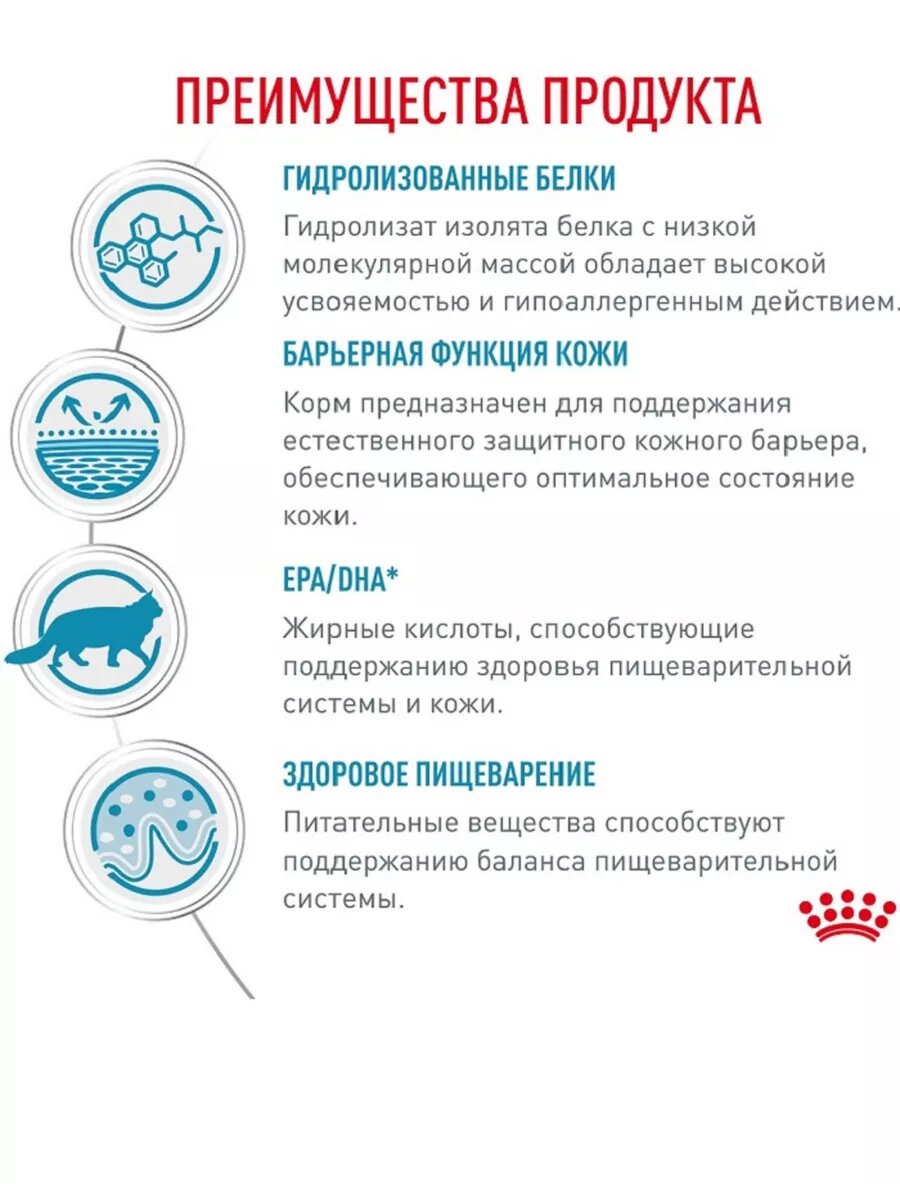 ПРЕИМУЩЕСТВА ПРОДУКТА

ГИДРОЛИЗОВАННЫЕ БЕЛКИ

Гидролизат изолята белка с низкой молекулярной массой обладает высокой усвояемостью и гипоаллергенным действием.

БАРЬЕРНАЯ ФУНКЦИЯ КОЖИ

Корм предназначен для поддержания естественного защитного кожного барьера, обеспечивающего оптимальное состояние кожи.

EPA/DHA*

Жирные кислоты, способствующие поддержанию здоровья пищеварительной системы и кожи.

ЗДОРОВОЕ ПИЩЕВАРЕНИЕ

Питательные вещества способствуют поддержанию баланса пищеварительной системы.